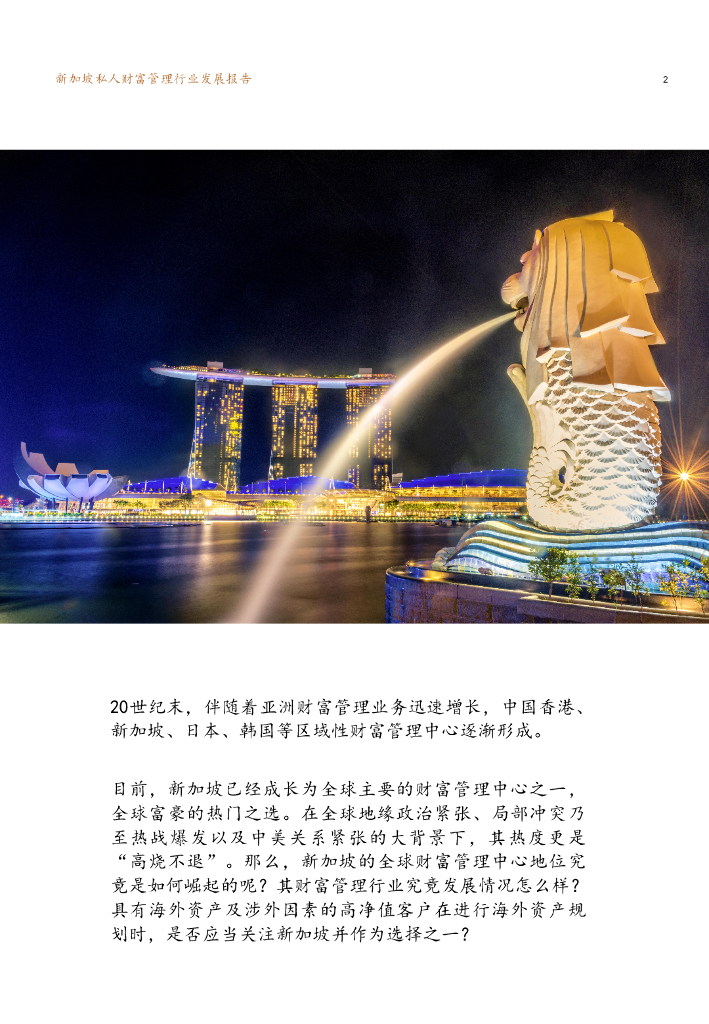 新加坡私人财富管理行业发展报告

2

20世纪末，伴随着亚洲财富管理业务迅速增长，中国香港、新加坡、日本、韩国等区域性财富管理中心逐渐形成。

目前，新加坡已经成长为全球主要的财富管理中心之一，全球富豪的热门之选。在全球地缘政治紧张、局部冲突乃至热战爆发以及中美关系紧张的大背景下，其热度更是“高烧不退”。那么，新加坡的全球财富管理中心地位究竟是如何崛起的呢？其财富管理行业究竟发展情况怎么样？具有海外资产及涉外因素的高净值客户在进行海外资产规划时，是否应当关注新加坡并作为选择之一？